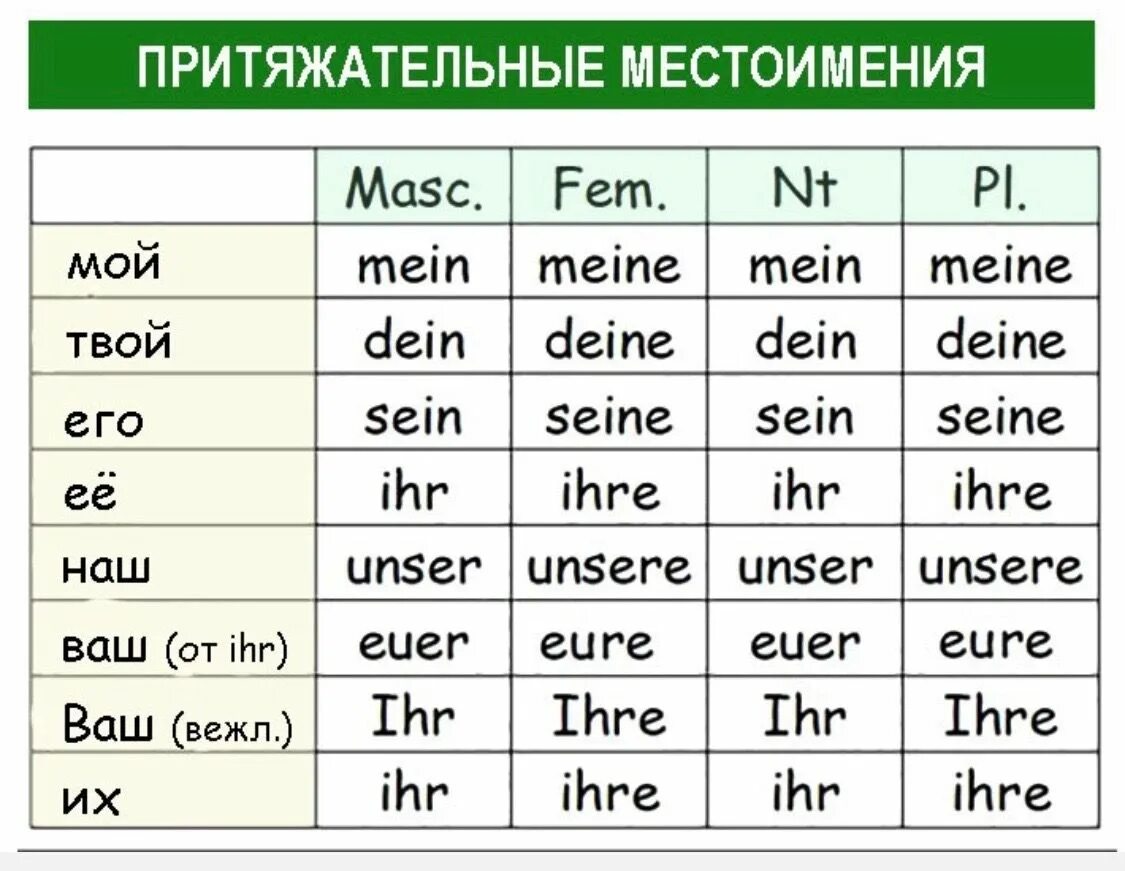 ПРИТЯЖАТЕЛЬНЫЕ МЕСТОИМЕНИЯ

|  | Masc. | Fem. | Nt | Pl. |
|---|---|---|---|---|
| мой | mein | meine | mein | meine |
| твой | dein | deine | dein | deine |
| его | sein | seine | sein | seine |
| её | ihr | ihre | ihr | ihre |
| наш | unser | unsere | unser | unsere |
| ваш (от ihr) | euer | eure | euer | eure |
| Ваш (вежл.) | Ihr | Ihre | Ihr | Ihre |
| их | ihr | ihre | ihr | ihre |